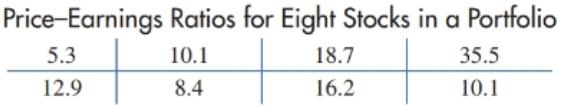 Price–Earnings Ratios for Eight Stocks in a Portfolio

| 5.3 | 10.1 | 18.7 | 35.5 |
|---|---|---|---|
| 12.9 | 8.4 | 16.2 | 10.1 |